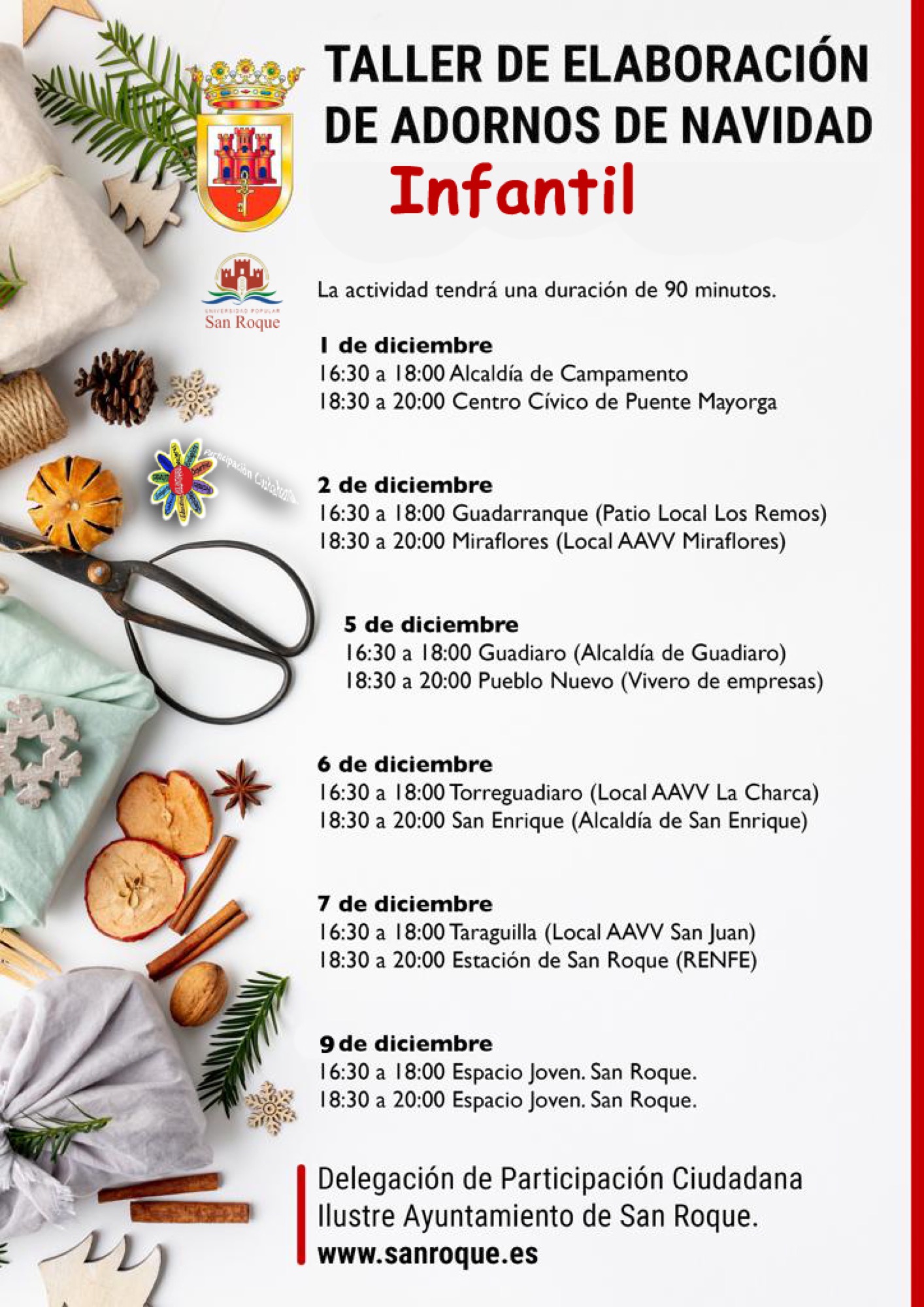 TALLER DE ELABORACIÓN DE ADORNOS DE NAVIDAD

Infantil

UNIVERSIDAD POPULAR
San Roque

La actividad tendrá una duración de 90 minutos.

1 de diciembre
16:30 a 18:00 Alcaldía de Campamento
18:30 a 20:00 Centro Cívico de Puente Mayorga

Participación Ciudadana

2 de diciembre
16:30 a 18:00 Guadarranque (Patio Local Los Remos)
18:30 a 20:00 Miraflores (Local AAVV Miraflores)

5 de diciembre
16:30 a 18:00 Guadiaro (Alcaldía de Guadiaro)
18:30 a 20:00 Pueblo Nuevo (Vivero de empresas)

6 de diciembre
16:30 a 18:00 Torreguadiaro (Local AAVV La Charca)
18:30 a 20:00 San Enrique (Alcaldía de San Enrique)

7 de diciembre
16:30 a 18:00 Taraguilla (Local AAVV San Juan)
18:30 a 20:00 Estación de San Roque (RENFE)

9 de diciembre
16:30 a 18:00 Espacio Joven. San Roque.
18:30 a 20:00 Espacio Joven. San Roque.

Delegación de Participación Ciudadana
Ilustre Ayuntamiento de San Roque.
www.sanroque.es